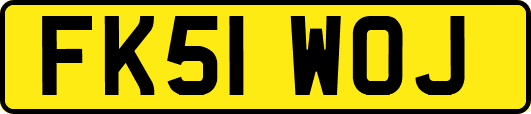 FK51 WOJ